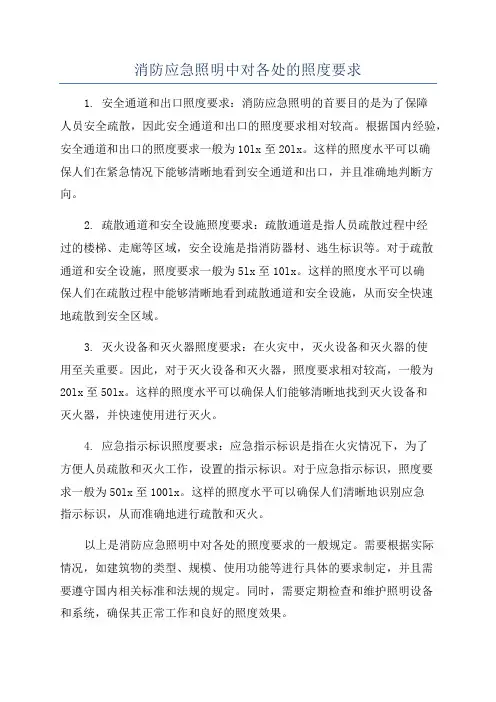 消防应急照明中对各处的照度要求

1. 安全通道和出口照度要求：消防应急照明的首要目的是为了保障人员安全疏散，因此安全通道和出口的照度要求相对较高。根据国内经验，安全通道和出口的照度要求一般为10lx至20lx。这样的照度水平可以确保人们在紧急情况下能够清晰地看到安全通道和出口，并且准确地判断方向。

2. 疏散通道和安全设施照度要求：疏散通道是指人员疏散过程中经过的楼梯、走廊等区域，安全设施是指消防器材、逃生标识等。对于疏散通道和安全设施，照度要求一般为5lx至10lx。这样的照度水平可以确保人们在疏散过程中能够清晰地看到疏散通道和安全设施，从而安全快速地疏散到安全区域。

3. 灭火设备和灭火器照度要求：在火灾中，灭火设备和灭火器的使用至关重要。因此，对于灭火设备和灭火器，照度要求相对较高，一般为20lx至50lx。这样的照度水平可以确保人们能够清晰地找到灭火设备和灭火器，并快速使用进行灭火。

4. 应急指示标识照度要求：应急指示标识是指在火灾情况下，为了方便人员疏散和灭火工作，设置的指示标识。对于应急指示标识，照度要求一般为50lx至100lx。这样的照度水平可以确保人们清晰地识别应急指示标识，从而准确地进行疏散和灭火。

以上是消防应急照明中对各处的照度要求的一般规定。需要根据实际情况，如建筑物的类型、规模、使用功能等进行具体的要求制定，并且需要遵守国内相关标准和法规的规定。同时，需要定期检查和维护照明设备和系统，确保其正常工作和良好的照度效果。